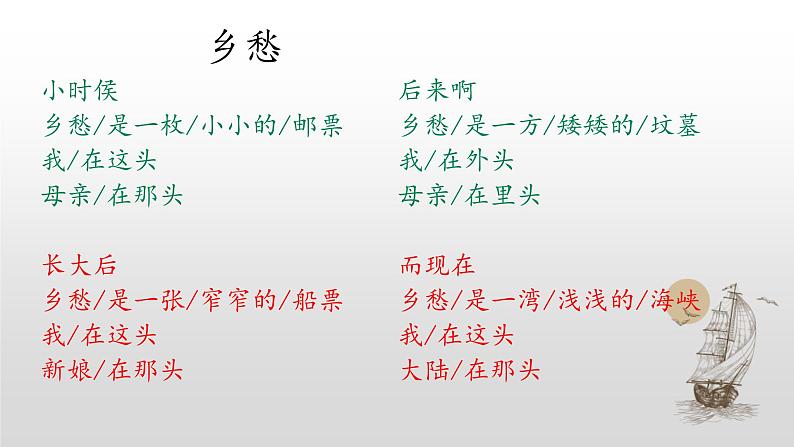 乡愁

小时侯
乡愁/是一枚/小小的/邮票
我/在这头
母亲/在那头

长大后
乡愁/是一张/窄窄的/船票
我/在这头
新娘/在那头

后来啊
乡愁/是一方/矮矮的/坟墓
我/在外头
母亲/在里头

而现在
乡愁/是一湾/浅浅的/海峡
我/在这头
大陆/在那头